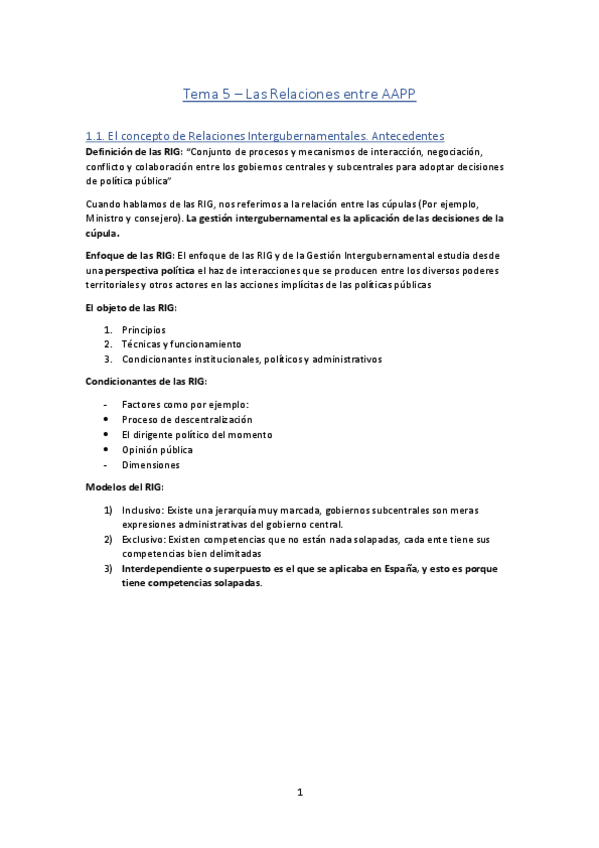 Tema 5 – Las Relaciones entre AAPP

1.1. El concepto de Relaciones Intergubernamentales. Antecedentes

Definición de las RIG: "Conjunto de procesos y mecanismos de interacción, negociación, conflicto y colaboración entre los gobiernos centrales y subcentrales para adoptar decisiones de política pública"

Cuando hablamos de las RIG, nos referimos a la relación entre las cúpulas (Por ejemplo, Ministro y consejero). La gestión intergubernamental es la aplicación de las decisiones de la cúpula.

Enfoque de las RIG: El enfoque de las RIG y de la Gestión Intergubernamental estudia desde una perspectiva política el haz de interacciones que se producen entre los diversos poderes territoriales y otros actores en las acciones implícitas de las políticas públicas

El objeto de las RIG:

1. Principios
2. Técnicas y funcionamiento
3. Condicionantes institucionales, políticos y administrativos

Condicionantes de las RIG:

- Factores como por ejemplo:
• Proceso de descentralización
• El dirigente político del momento
• Opinión pública
- Dimensiones

Modelos del RIG:

1) Inclusivo: Existe una jerarquía muy marcada, gobiernos subcentrales son meras expresiones administrativas del gobierno central.
2) Exclusivo: Existen competencias que no están nada solapadas, cada ente tiene sus competencias bien delimitadas
3) Interdependiente o superpuesto es el que se aplicaba en España, y esto es porque tiene competencias solapadas.

1